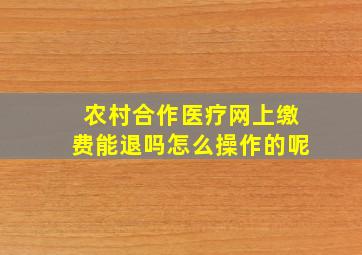 农村合作医疗网上缴费能退吗怎么操作的呢